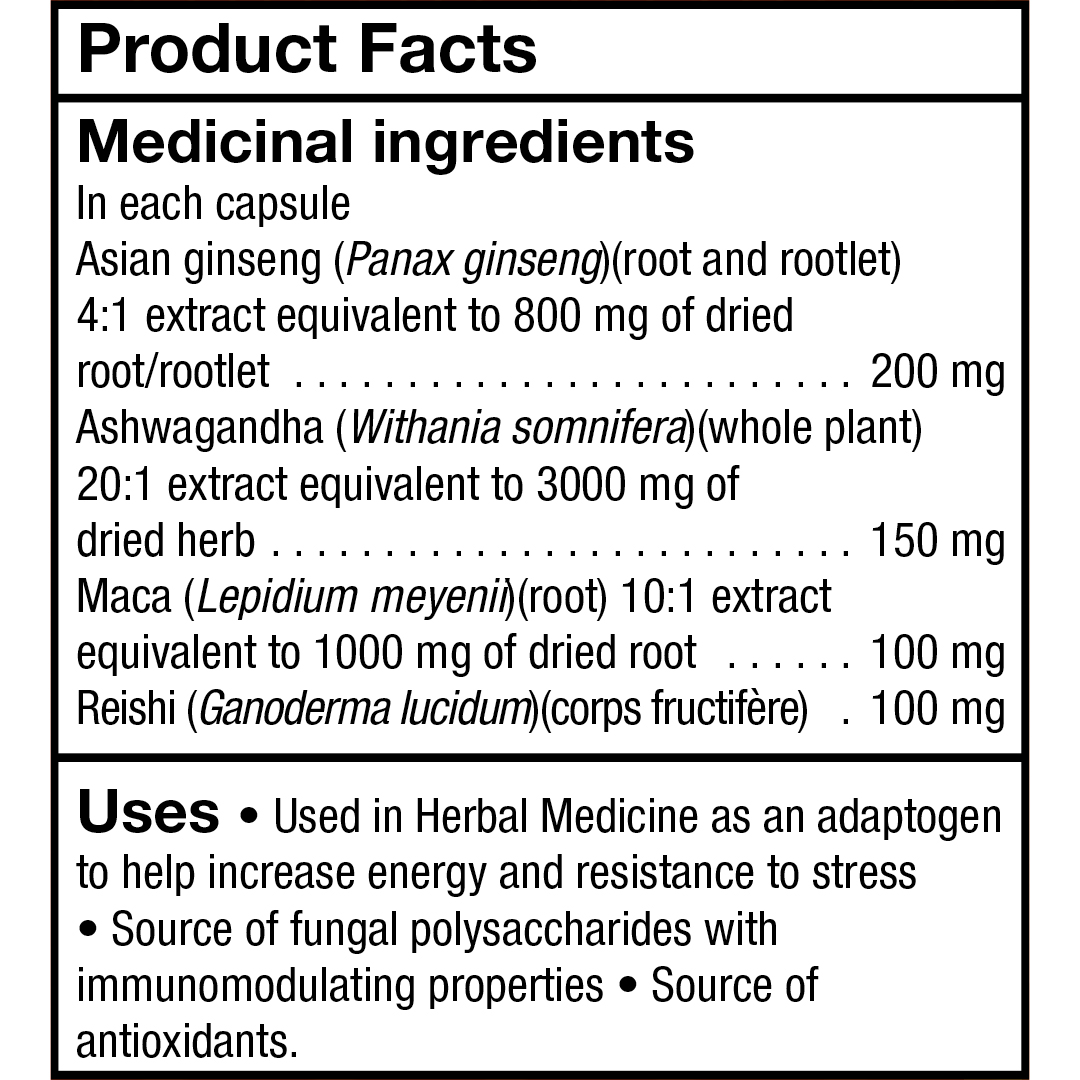 Product Facts

Medicinal ingredients
In each capsule
Asian ginseng (Panax ginseng)(root and rootlet) 4:1 extract equivalent to 800 mg of dried root/rootlet 200 mg
Ashwagandha (Withania somnifera)(whole plant) 20:1 extract equivalent to 3000 mg of dried herb 150 mg
Maca (Lepidium meyenii)(root) 10:1 extract equivalent to 1000 mg of dried root 100 mg
Reishi (Ganoderma lucidum)(corps fructifère) 100 mg

Uses • Used in Herbal Medicine as an adaptogen to help increase energy and resistance to stress • Source of fungal polysaccharides with immunomodulating properties • Source of antioxidants.